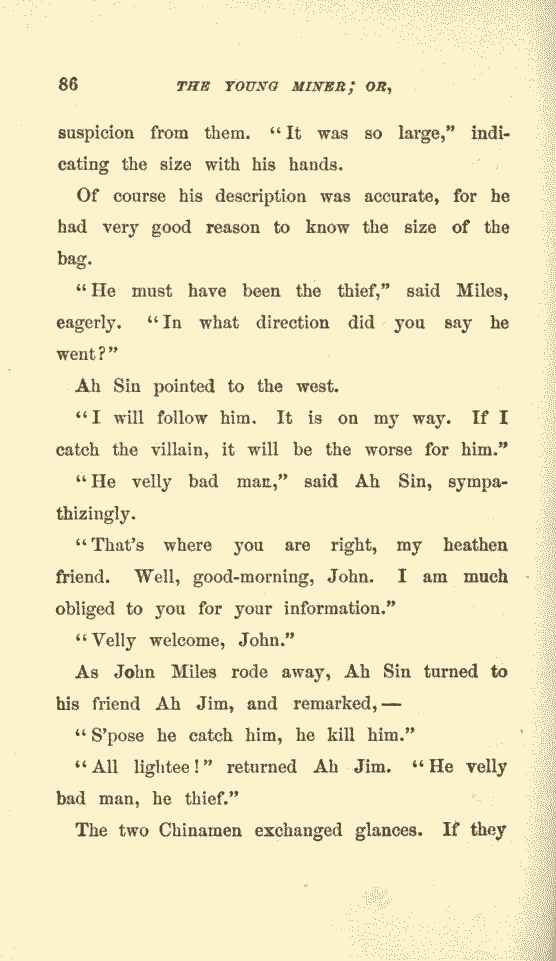 86 THE YOUNG MINER; OR,

suspicion from them. "It was so large," indicating the size with his hands.

Of course his description was accurate, for he had very good reason to know the size of the bag.

"He must have been the thief," said Miles, eagerly. "In what direction did you say he went?"

Ah Sin pointed to the west.

"I will follow him. It is on my way. If I catch the villain, it will be the worse for him."

"He velly bad man," said Ah Sin, sympathizingly.

"That's where you are right, my heathen friend. Well, good-morning, John. I am much obliged to you for your information."

"Velly welcome, John."

As John Miles rode away, Ah Sin turned to his friend Ah Jim, and remarked,—

"S'pose he catch him, he kill him."

"All lightee!" returned Ah Jim. "He velly bad man, he thief."

The two Chinamen exchanged glances. If they